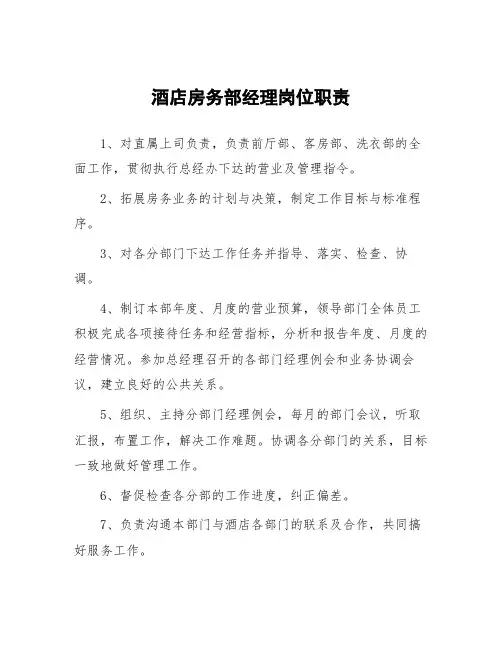 酒店房务部经理岗位职责

1、对直属上司负责，负责前厅部、客房部、洗衣部的全面工作，贯彻执行总经办下达的营业及管理指令。

2、拓展房务业务的计划与决策，制定工作目标与标准程序。

3、对各分部门下达工作任务并指导、落实、检查、协调。

4、制订本部年度、月度的营业预算，领导部门全体员工积极完成各项接待任务和经营指标，分析和报告年度、月度的经营情况。参加总经理召开的各部门经理例会和业务协调会议，建立良好的公共关系。

5、组织、主持分部门经理例会，每月的部门会议，听取汇报，布置工作，解决工作难题。协调各分部门的关系，目标一致地做好管理工作。

6、督促检查各分部的工作进度，纠正偏差。

7、负责沟通本部门与酒店各部门的联系及合作，共同搞好服务工作。